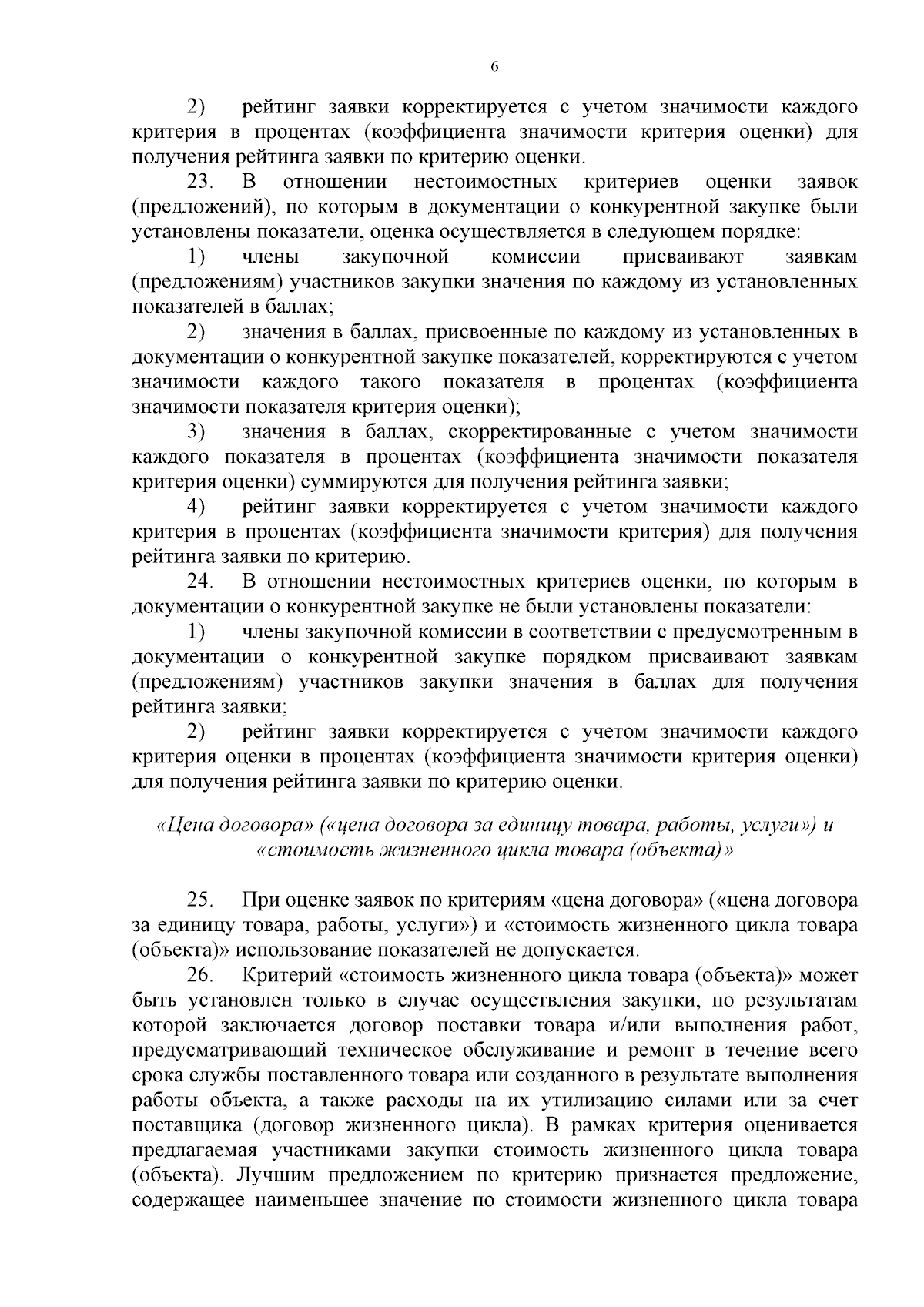 6

2) рейтинг заявки корректируется с учетом значимости каждого критерия в процентах (коэффициента значимости критерия оценки) для получения рейтинга заявки по критерию оценки.

23. В отношении нестоимостных критериев оценки заявок (предложений), по которым в документации о конкурентной закупке были установлены показатели, оценка осуществляется в следующем порядке:

1) члены закупочной комиссии присваивают заявкам (предложениям) участников закупки значения по каждому из установленных показателей в баллах;

2) значения в баллах, присвоенные по каждому из установленных в документации о конкурентной закупке показателей, корректируются с учетом значимости каждого такого показателя в процентах (коэффициента значимости показателя критерия оценки);

3) значения в баллах, скорректированные с учетом значимости каждого показателя в процентах (коэффициента значимости показателя критерия оценки) суммируются для получения рейтинга заявки;

4) рейтинг заявки корректируется с учетом значимости каждого критерия в процентах (коэффициента значимости критерия) для получения рейтинга заявки по критерию.

24. В отношении нестоимостных критериев оценки, по которым в документации о конкурентной закупке не были установлены показатели:

1) члены закупочной комиссии в соответствии с предусмотренным в документации о конкурентной закупке порядком присваивают заявкам (предложениям) участников закупки значения в баллах для получения рейтинга заявки;

2) рейтинг заявки корректируется с учетом значимости каждого критерия оценки в процентах (коэффициента значимости критерия оценки) для получения рейтинга заявки по критерию оценки.

«Цена договора» («цена договора за единицу товара, работы, услуги») и «стоимость жизненного цикла товара (объекта)»

25. При оценке заявок по критериям «цена договора» («цена договора за единицу товара, работы, услуги») и «стоимость жизненного цикла товара (объекта)» использование показателей не допускается.

26. Критерий «стоимость жизненного цикла товара (объекта)» может быть установлен только в случае осуществления закупки, по результатам которой заключается договор поставки товара и/или выполнения работ, предусматривающий техническое обслуживание и ремонт в течение всего срока службы поставленного товара или созданного в результате выполнения работы объекта, а также расходы на их утилизацию силами или за счет поставщика (договор жизненного цикла). В рамках критерия оценивается предлагаемая участниками закупки стоимость жизненного цикла товара (объекта). Лучшим предложением по критерию признается предложение, содержащее наименьшее значение по стоимости жизненного цикла товара